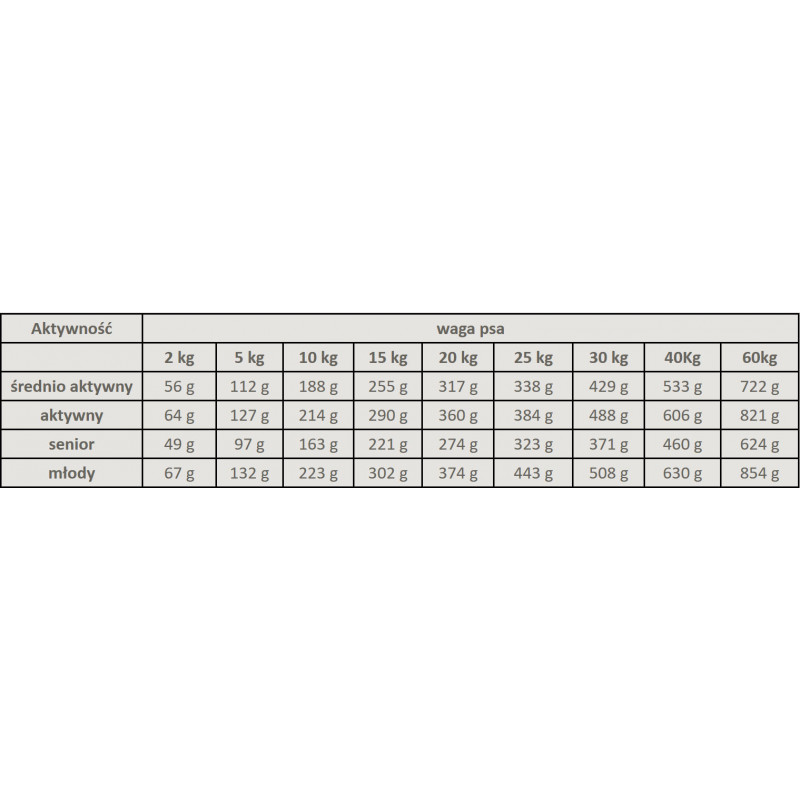 | Aktywność | waga psa | | | | | | | | |
|---|---|---|---|---|---|---|---|---|---|
| | 2 kg | 5 kg | 10 kg | 15 kg | 20 kg | 25 kg | 30 kg | 40Kg | 60kg |
| średnio aktywny | 56 g | 112 g | 188 g | 255 g | 317 g | 338 g | 429 g | 533 g | 722 g |
| aktywny | 64 g | 127 g | 214 g | 290 g | 360 g | 384 g | 488 g | 606 g | 821 g |
| senior | 49 g | 97 g | 163 g | 221 g | 274 g | 323 g | 371 g | 460 g | 624 g |
| młody | 67 g | 132 g | 223 g | 302 g | 374 g | 443 g | 508 g | 630 g | 854 g |